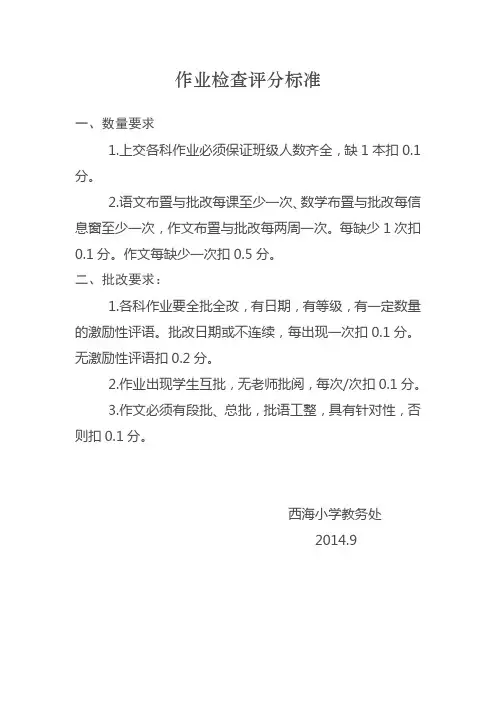 作业检查评分标准

一、数量要求

1.上交各科作业必须保证班级人数齐全，缺 1 本扣 0.1 分。

2.语文布置与批改每课至少一次、数学布置与批改每信息窗至少一次，作文布置与批改每两周一次。每缺少 1 次扣 0.1 分。作文每缺少一次扣 0.5 分。

二、批改要求：

1.各科作业要全批全改，有日期，有等级，有一定数量的激励性评语。批改日期或不连续，每出现一次扣 0.1 分。无激励性评语扣 0.2 分。

2.作业出现学生互批，无老师批阅，每次/次扣 0.1 分。

3.作文必须有段批、总批，批语工整，具有针对性，否则扣 0.1 分。

西海小学教务处
2014.9